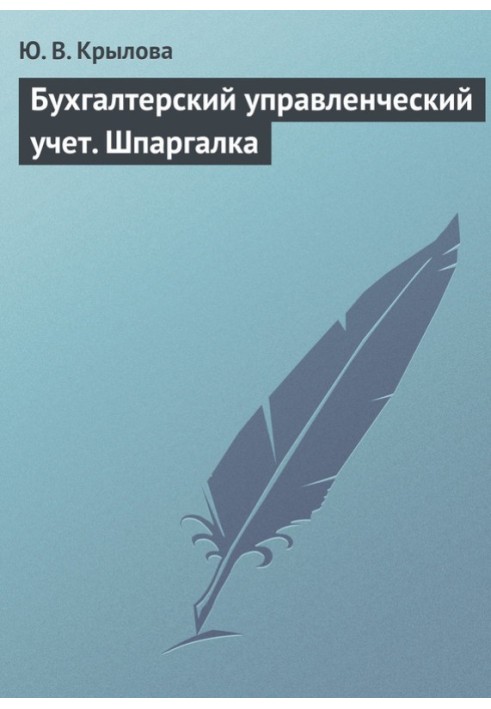 Ю. В. Крылова

Бухгалтерский управленческий учет. Шпаргалка